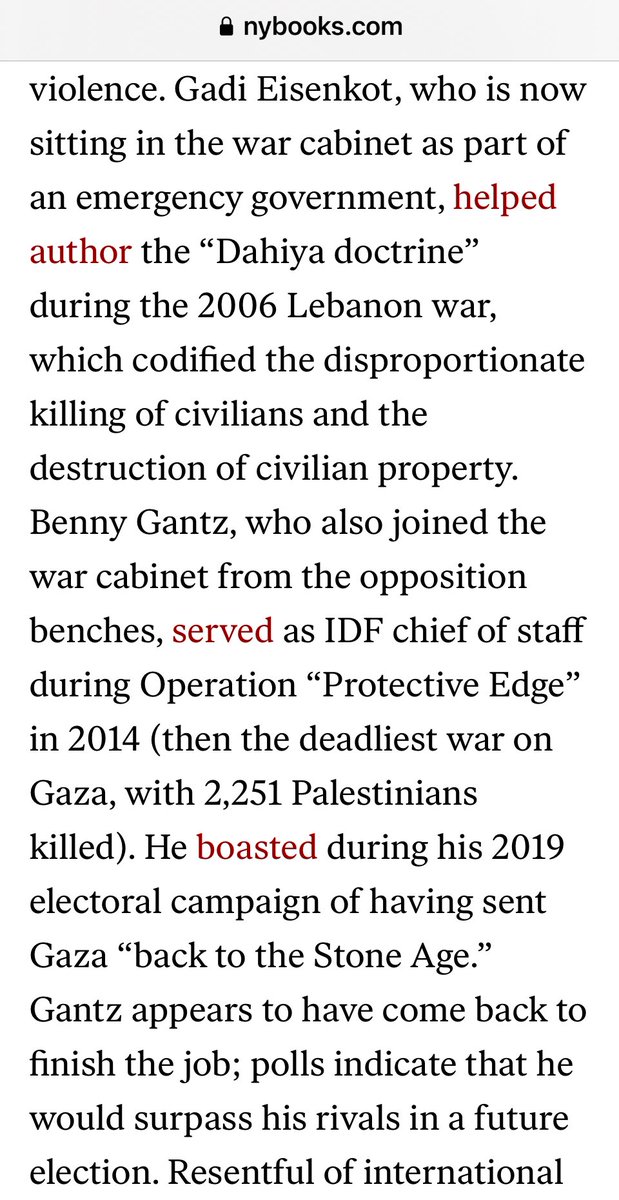 nybooks.com

violence. Gadi Eisenkot, who is now sitting in the war cabinet as part of an emergency government, helped author the “Dahiya doctrine” during the 2006 Lebanon war, which codified the disproportionate killing of civilians and the destruction of civilian property. Benny Gantz, who also joined the war cabinet from the opposition benches, served as IDF chief of staff during Operation “Protective Edge” in 2014 (then the deadliest war on Gaza, with 2,251 Palestinians killed). He boasted during his 2019 electoral campaign of having sent Gaza “back to the Stone Age.” Gantz appears to have come back to finish the job; polls indicate that he would surpass his rivals in a future election. Resentful of international